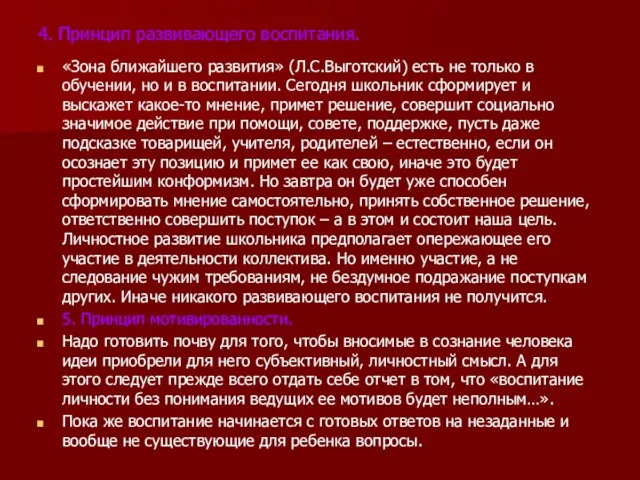 4. Принцип развивающего воспитания.

«Зона ближайшего развития» (Л.С.Выготский) есть не только в обучении, но и в воспитании. Сегодня школьник сформирует и выскажет какое-то мнение, примет решение, совершит социально значимое действие при помощи, совете, поддержке, пусть даже подсказке товарищей, учителя, родителей – естественно, если он осознает эту позицию и примет ее как свою, иначе это будет простейшим конформизм. Но завтра он будет уже способен сформировать мнение самостоятельно, принять собственное решение, ответственно совершить поступок – а в этом и состоит наша цель. Личностное развитие школьника предполагает опережающее его участие в деятельности коллектива. Но именно участие, а не следование чужим требованиям, не бездумное подражание поступкам других. Иначе никакого развивающего воспитания не получится.

5. Принцип мотивированности.

Надо готовить почву для того, чтобы вносимые в сознание человека идеи приобрели для него субъективный, личностный смысл. А для этого следует прежде всего отдать себе отчет в том, что «воспитание личности без понимания ведущих ее мотивов будет неполным…».

Пока же воспитание начинается с готовых ответов на незаданные и вообще не существующие для ребенка вопросы.